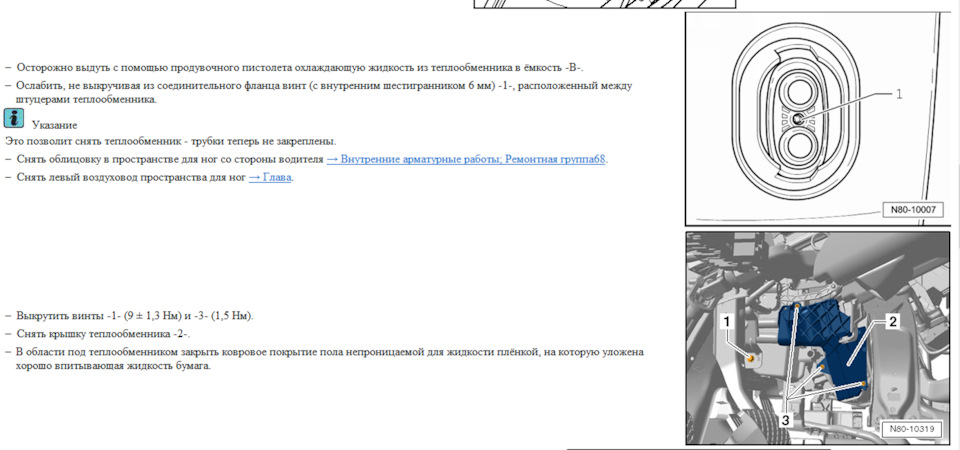 – Осторожно выдуть с помощью продувочного пистолета охлаждающую жидкость из теплообменника в ёмкость -B-.

– Ослабить, не выкручивая из соединительного фланца винт (с внутренним шестигранником 6 мм) -1-, расположенный между штуцерами теплообменника.

Указание

Это позволит снять теплообменник - трубки теперь не закреплены.

– Снять облицовку в пространстве для ног со стороны водителя → Внутренние арматурные работы; Ремонтная группа68.

– Снять левый воздуховод пространства для ног → Глава.

1

N80-10007

– Выкрутить винты -1- (9 ± 1,3 Нм) и -3- (1,5 Нм).

– Снять крышку теплообменника -2-.

– В области под теплообменником закрыть ковровое покрытие пола непроницаемой для жидкости плёнкой, на которую уложена хорошо впитывающая жидкость бумага.

1

2

3

N80-10319